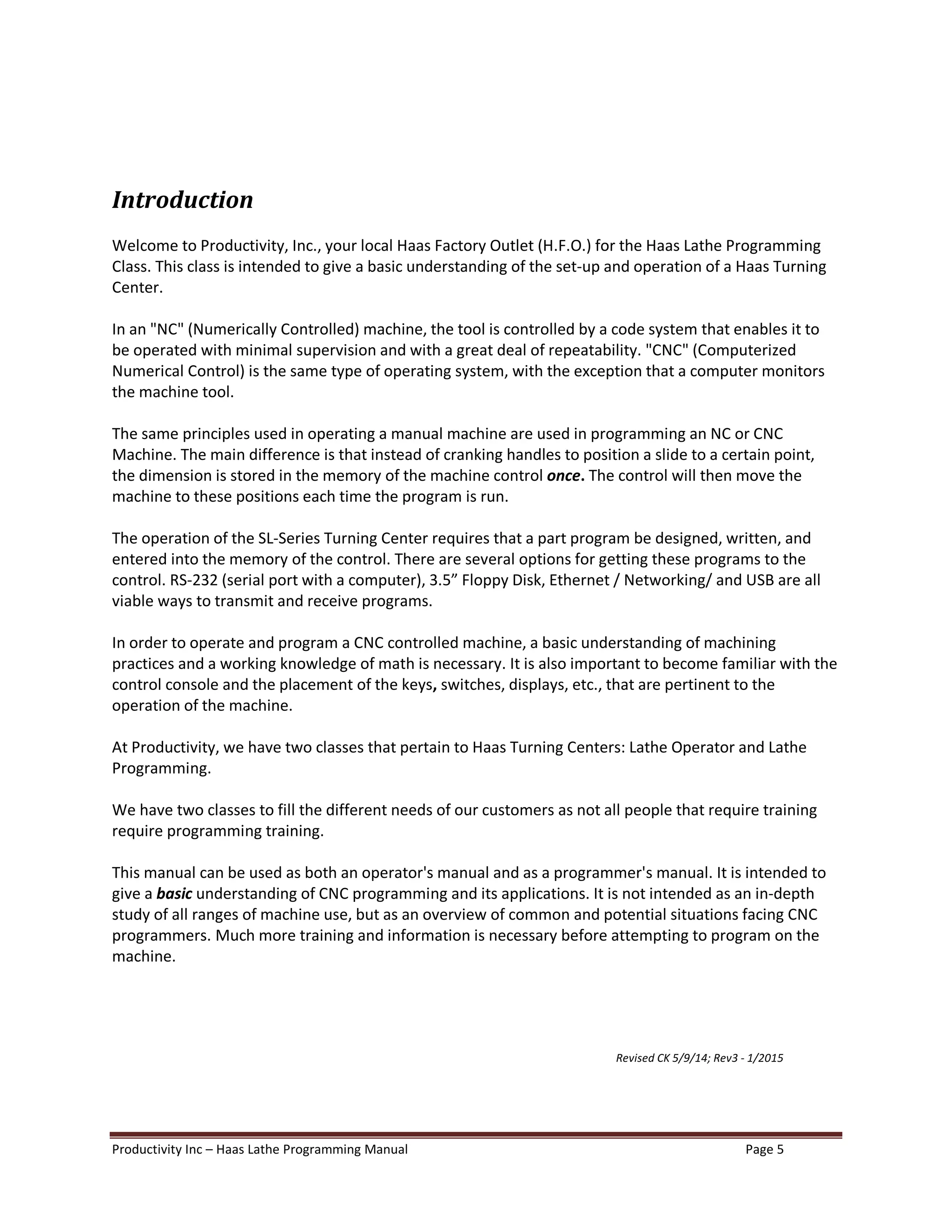 Introduction

Welcome to Productivity, Inc., your local Haas Factory Outlet (H.F.O.) for the Haas Lathe Programming Class. This class is intended to give a basic understanding of the set-up and operation of a Haas Turning Center.

In an "NC" (Numerically Controlled) machine, the tool is controlled by a code system that enables it to be operated with minimal supervision and with a great deal of repeatability. "CNC" (Computerized Numerical Control) is the same type of operating system, with the exception that a computer monitors the machine tool.

The same principles used in operating a manual machine are used in programming an NC or CNC Machine. The main difference is that instead of cranking handles to position a slide to a certain point, the dimension is stored in the memory of the machine control once. The control will then move the machine to these positions each time the program is run.

The operation of the SL-Series Turning Center requires that a part program be designed, written, and entered into the memory of the control. There are several options for getting these programs to the control. RS-232 (serial port with a computer), 3.5" Floppy Disk, Ethernet / Networking/ and USB are all viable ways to transmit and receive programs.

In order to operate and program a CNC controlled machine, a basic understanding of machining practices and a working knowledge of math is necessary. It is also important to become familiar with the control console and the placement of the keys, switches, displays, etc., that are pertinent to the operation of the machine.

At Productivity, we have two classes that pertain to Haas Turning Centers: Lathe Operator and Lathe Programming.

We have two classes to fill the different needs of our customers as not all people that require training require programming training.

This manual can be used as both an operator's manual and as a programmer's manual. It is intended to give a basic understanding of CNC programming and its applications. It is not intended as an in-depth study of all ranges of machine use, but as an overview of common and potential situations facing CNC programmers. Much more training and information is necessary before attempting to program on the machine.

Revised CK 5/9/14; Rev3 - 1/2015

Productivity Inc – Haas Lathe Programming Manual
Page 5